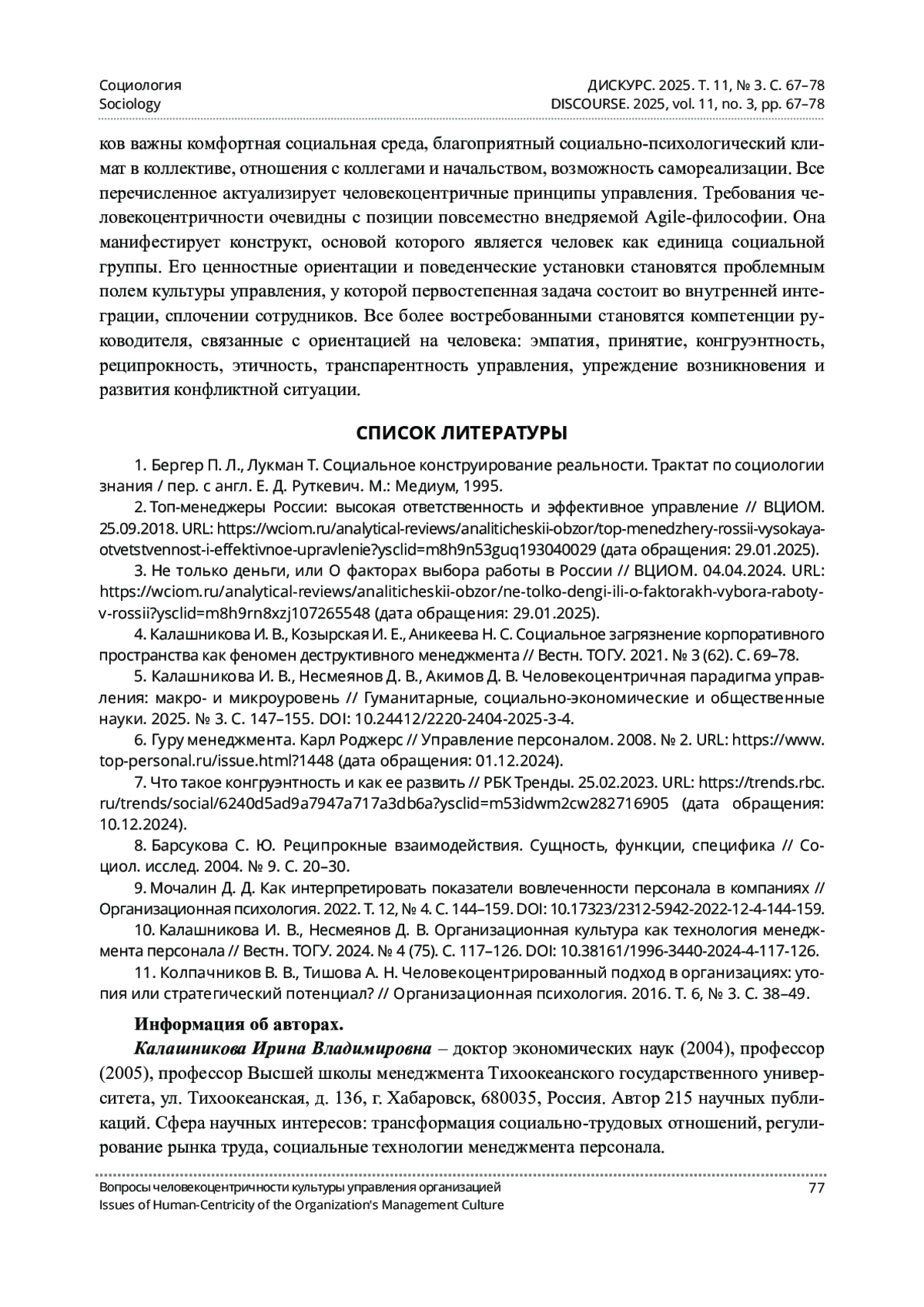 Социология
Sociology

ДИСКУРС. 2025. Т. 11, № 3. С. 67–78
DISCOURSE. 2025, vol. 11, no. 3, pp. 67–78

ков важны комфортная социальная среда, благоприятный социально-психологический климат в коллективе, отношения с коллегами и начальством, возможность самореализации. Все перечисленное актуализирует человекоцентричные принципы управления. Требования человекоцентричности очевидны с позиции повсеместно внедряемой Agile-философии. Она манифестирует конструкт, основой которого является человек как единица социальной группы. Его ценностные ориентации и поведенческие установки становятся проблемным полем культуры управления, у которой первостепенная задача состоит во внутренней интеграции, сплочении сотрудников. Все более востребованными становятся компетенции руководителя, связанные с ориентацией на человека: эмпатия, принятие, конгруэнтность, реципрокность, этичность, транспарентность управления, упреждение возникновения и развития конфликтной ситуации.

СПИСОК ЛИТЕРАТУРЫ

1. Бергер П. Л., Лукман Т. Социальное конструирование реальности. Трактат по социологии знания / пер. с англ. Е. Д. Руткевич. М.: Медиум, 1995.

2. Топ-менеджеры России: высокая ответственность и эффективное управление // ВЦИОМ. 25.09.2018. URL: https://wciom.ru/analytical-reviews/analiticheskii-obzor/top-menedzhery-rossii-vysokaya-otvetstvennost-i-effektivnoe-upravlenie?ysclid=m8h9n53guq193040029 (дата обращения: 29.01.2025).

3. Не только деньги, или О факторах выбора работы в России // ВЦИОМ. 04.04.2024. URL: https://wciom.ru/analytical-reviews/analiticheskii-obzor/ne-tolko-dengi-ili-o-faktorakh-vybora-raboty-v-rossii?ysclid=m8h9rn8xzj107265548 (дата обращения: 29.01.2025).

4. Калашникова И. В., Козырская И. Е., Аникеева Н. С. Социальное загрязнение корпоративного пространства как феномен деструктивного менеджмента // Вестн. ТОГУ. 2021. № 3 (62). С. 69–78.

5. Калашникова И. В., Несмеянов Д. В., Акимов Д. В. Человекоцентричная парадигма управления: макро- и микроуровень // Гуманитарные, социально-экономические и общественные науки. 2025. № 3. С. 147–155. DOI: 10.24412/2220-2404-2025-3-4.

6. Гуру менеджмента. Карл Роджерс // Управление персоналом. 2008. № 2. URL: https://www.top-personal.ru/issue.html?1448 (дата обращения: 01.12.2024).

7. Что такое конгруэнтность и как ее развить // РБК Тренды. 25.02.2023. URL: https://trends.rbc.ru/trends/social/6240d5ad9a7947a717a3db6a?ysclid=m53idwm2cw282716905 (дата обращения: 10.12.2024).

8. Барсукова С. Ю. Реципрокные взаимодействия. Сущность, функции, специфика // Социол. исслед. 2004. № 9. С. 20–30.

9. Мочалин Д. Д. Как интерпретировать показатели вовлеченности персонала в компаниях // Организационная психология. 2022. Т. 12, № 4. С. 144–159. DOI: 10.17323/2312-5942-2022-12-4-144-159.

10. Калашникова И. В., Несмеянов Д. В. Организационная культура как технология менеджмента персонала // Вестн. ТОГУ. 2024. № 4 (75). С. 117–126. DOI: 10.38161/1996-3440-2024-4-117-126.

11. Колпачников В. В., Тишова А. Н. Человекоцентрированный подход в организациях: утопия или стратегический потенциал? // Организационная психология. 2016. Т. 6, № 3. С. 38–49.

Информация об авторах.

Калашникова Ирина Владимировна – доктор экономических наук (2004), профессор (2005), профессор Высшей школы менеджмента Тихоокеанского государственного университета, ул. Тихоокеанская, д. 136, г. Хабаровск, 680035, Россия. Автор 215 научных публикаций. Сфера научных интересов: трансформация социально-трудовых отношений, регулирование рынка труда, социальные технологии менеджмента персонала.

Вопросы человекоцентричности культуры управления организацией
Issues of Human-Centricity of the Organization's Management Culture
77